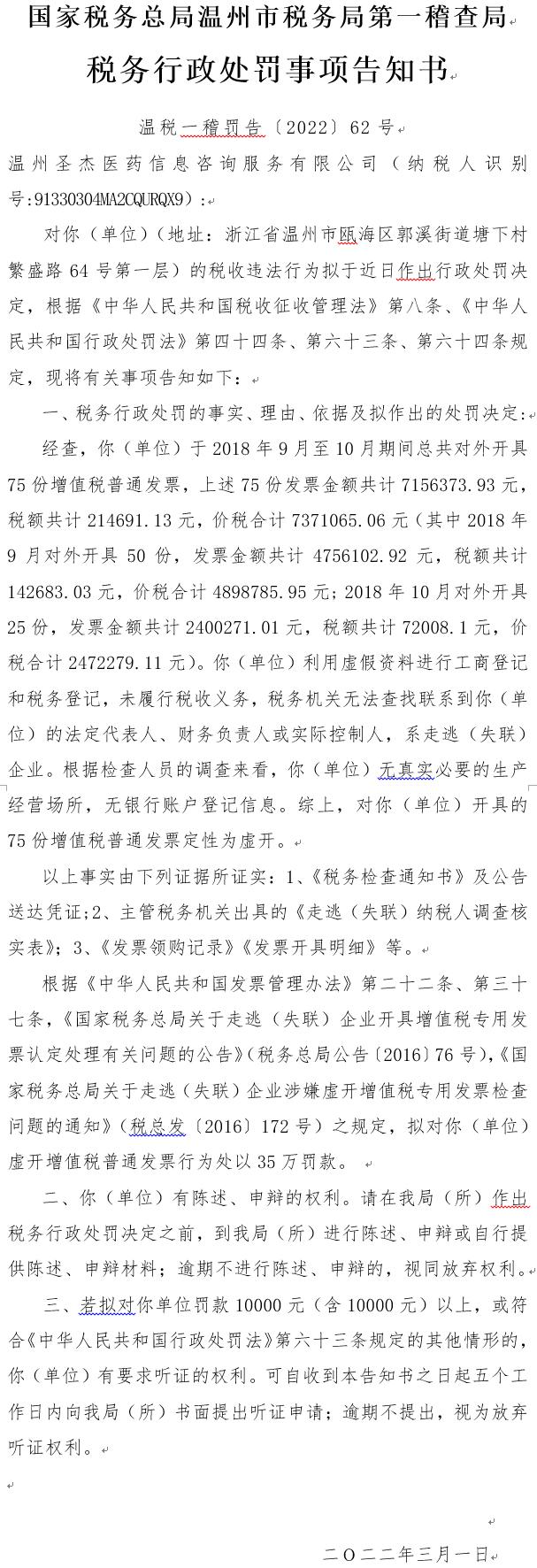 国家税务总局温州市税务局第一稽查局

税务行政处罚事项告知书

温税一稽罚告〔2022〕62号

温州圣杰医药信息咨询服务有限公司（纳税人识别号:91330304MA2CQURQX9）:

对你（单位）（地址：浙江省温州市瓯海区郭溪街道塘下村繁盛路64号第一层）的税收违法行为拟于近日作出行政处罚决定，根据《中华人民共和国税收征收管理法》第八条、《中华人民共和国行政处罚法》第四十四条、第六十三条、第六十四条规定，现将有关事项告知如下：

一、税务行政处罚的事实、理由、依据及拟作出的处罚决定：

经查，你（单位）于2018年9月至10月期间总共对外开具75份增值税普通发票，上述75份发票金额共计7156373.93元，税额共计214691.13元，价税合计7371065.06元（其中2018年9月对外开具50份，发票金额共计4756102.92元，税额共计142683.03元，价税合计4898785.95元；2018年10月对外开具25份，发票金额共计2400271.01元，税额共计72008.1元，价税合计2472279.11元）。你（单位）利用虚假资料进行工商登记和税务登记，未履行税收义务，税务机关无法查找联系到你（单位）的法定代表人、财务负责人或实际控制人，系走逃（失联）企业。根据检查人员的调查来看，你（单位）无真实必要的生产经营场所，无银行账户登记信息。综上，对你（单位）开具的75份增值税普通发票定性为虚开。

以上事实由下列证据所证实：1、《税务检查通知书》及公告送达凭证;2、主管税务机关出具的《走逃（失联）纳税人调查核实表》；3、《发票领购记录》《发票开具明细》等。

根据《中华人民共和国发票管理办法》第二十二条、第三十七条，《国家税务总局关于走逃（失联）企业开具增值税专用发票认定处理有关问题的公告》（税务总局公告〔2016〕76号），《国家税务总局关于走逃（失联）企业涉嫌虚开增值税专用发票检查问题的通知》（税总发〔2016〕172号）之规定，拟对你（单位）虚开增值税普通发票行为处以35万罚款。

二、你（单位）有陈述、申辩的权利。请在我局（所）作出税务行政处罚决定之前，到我局（所）进行陈述、申辩或自行提供陈述、申辩材料；逾期不进行陈述、申辩的，视同放弃权利。

三、若拟对你单位罚款10000元（含10000元）以上，或符合《中华人民共和国行政处罚法》第六十三条规定的其他情形的，你（单位）有要求听证的权利。可自收到本告知书之日起五个工作日内向我局（所）书面提出听证申请；逾期不提出，视为放弃听证权利。

二〇二二年三月一日